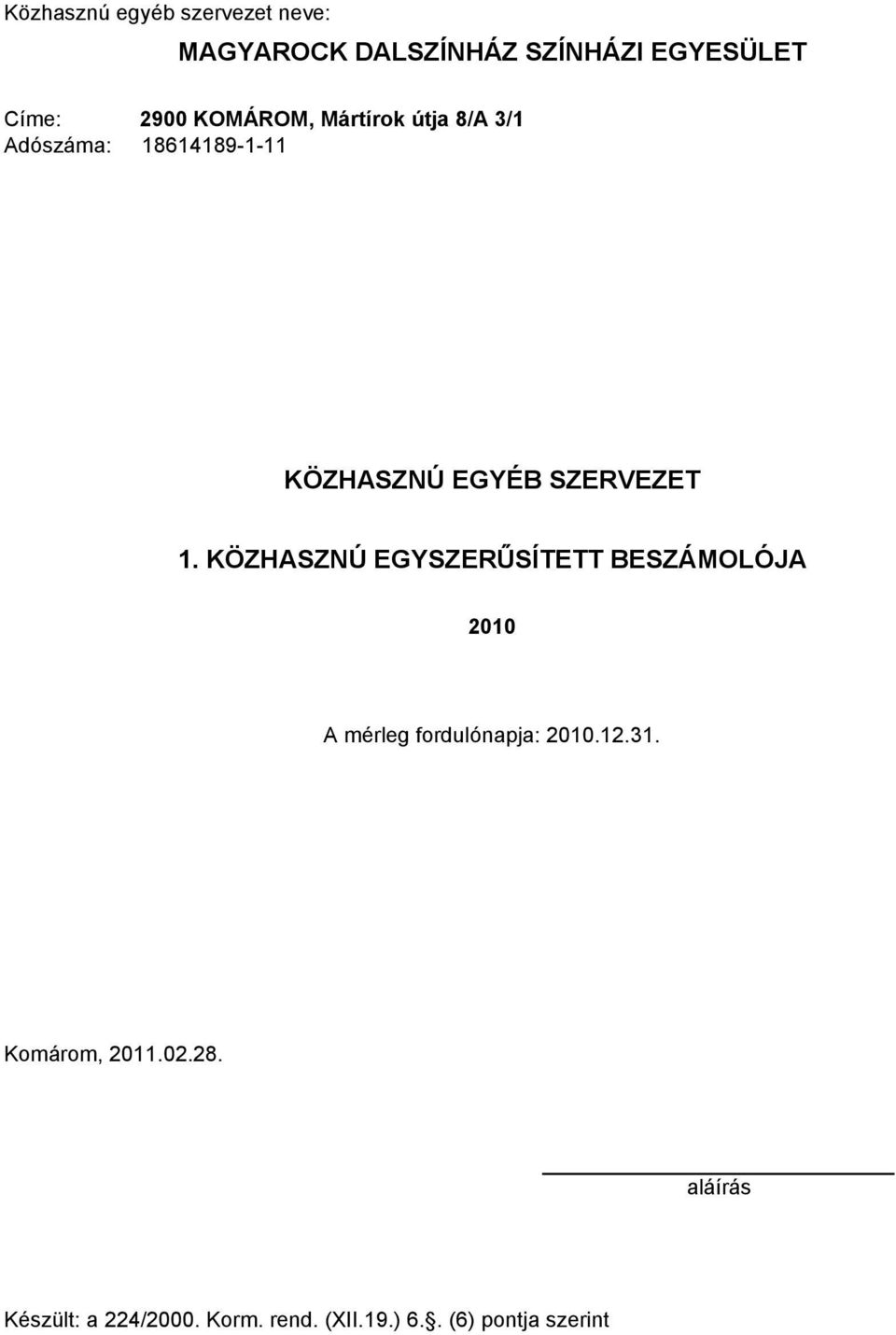 Közhasznú egyéb szervezet neve:

MAGYAROCK DALSZÍNHÁZ SZÍNHÁZI EGYESÜLET

Címe: 2900 KOMÁROM, Mártírok útja 8/A 3/1
Adószáma: 18614189-1-11

KÖZHASZNÚ EGYÉB SZERVEZET

1. KÖZHASZNÚ EGYSZERŰSÍTETT BESZÁMOLÓJA

2010

A mérleg fordulónapja: 2010.12.31.

Komárom, 2011.02.28.

aláírás

Készült: a 224/2000. Korm. rend. (XII.19.) 6.§. (6) pontja szerint